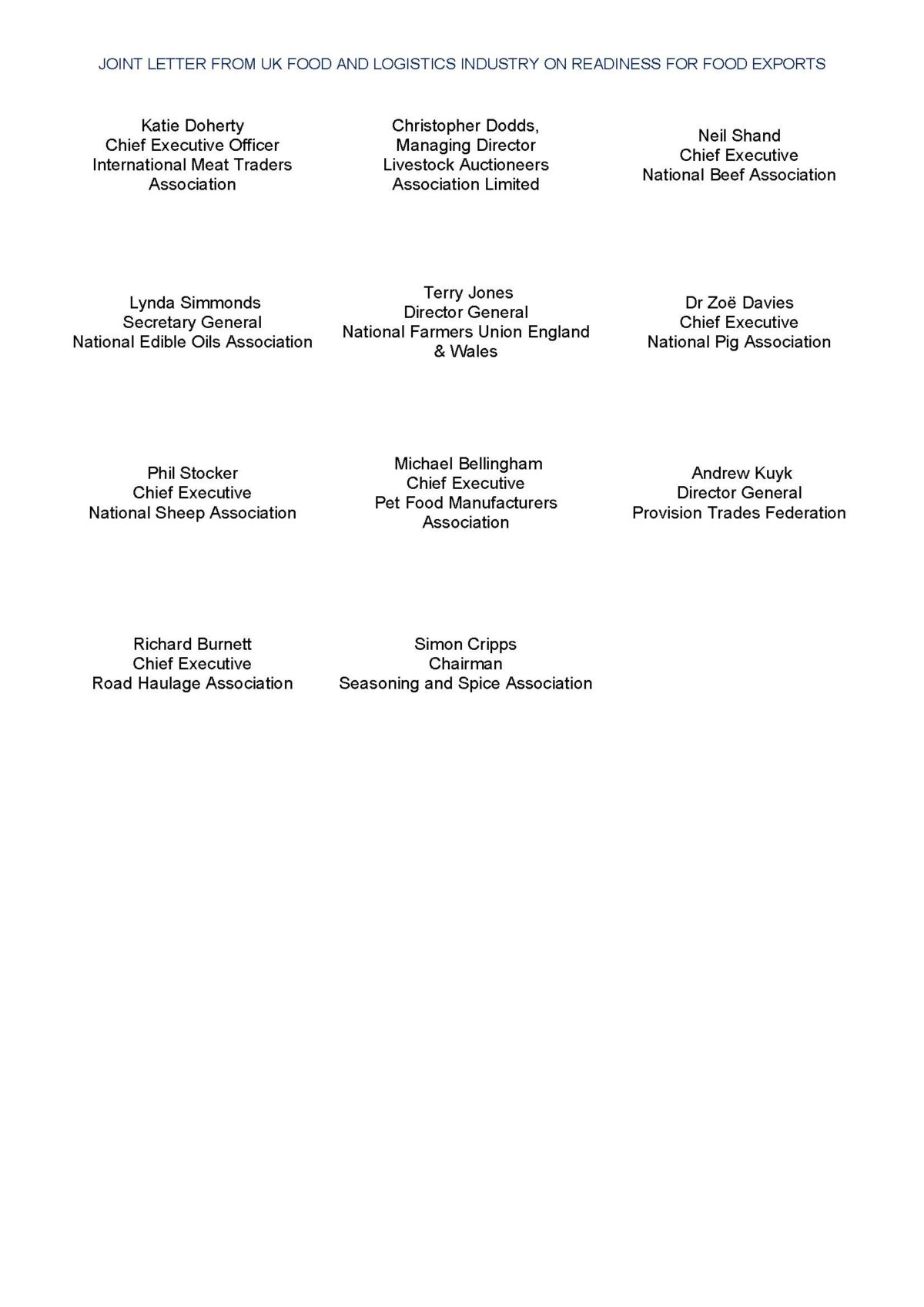 JOINT LETTER FROM UK FOOD AND LOGISTICS INDUSTRY ON READINESS FOR FOOD EXPORTS

Katie Doherty
Chief Executive Officer
International Meat Traders Association

Christopher Dodds,
Managing Director
Livestock Auctioneers Association Limited

Neil Shand
Chief Executive
National Beef Association

Lynda Simmonds
Secretary General
National Edible Oils Association

Terry Jones
Director General
National Farmers Union England & Wales

Dr Zoë Davies
Chief Executive
National Pig Association

Phil Stocker
Chief Executive
National Sheep Association

Michael Bellingham
Chief Executive
Pet Food Manufacturers Association

Andrew Kuyk
Director General
Provision Trades Federation

Richard Burnett
Chief Executive
Road Haulage Association

Simon Cripps
Chairman
Seasoning and Spice Association